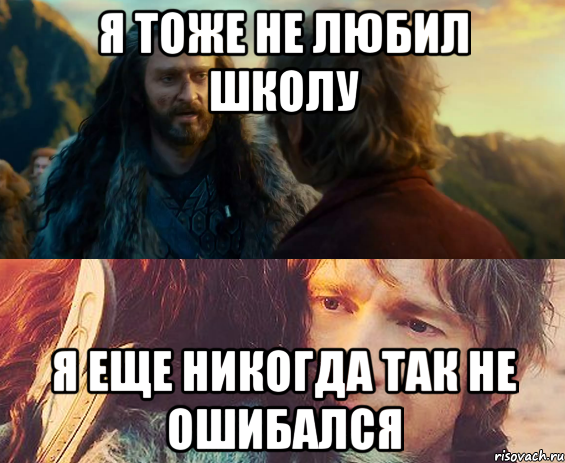 Я ТОЖЕ НЕ ЛЮБИЛ ШКОЛУ

Я ЕЩЕ НИКОГДА ТАК НЕ ОШИБАЛСЯ

risovach.ru